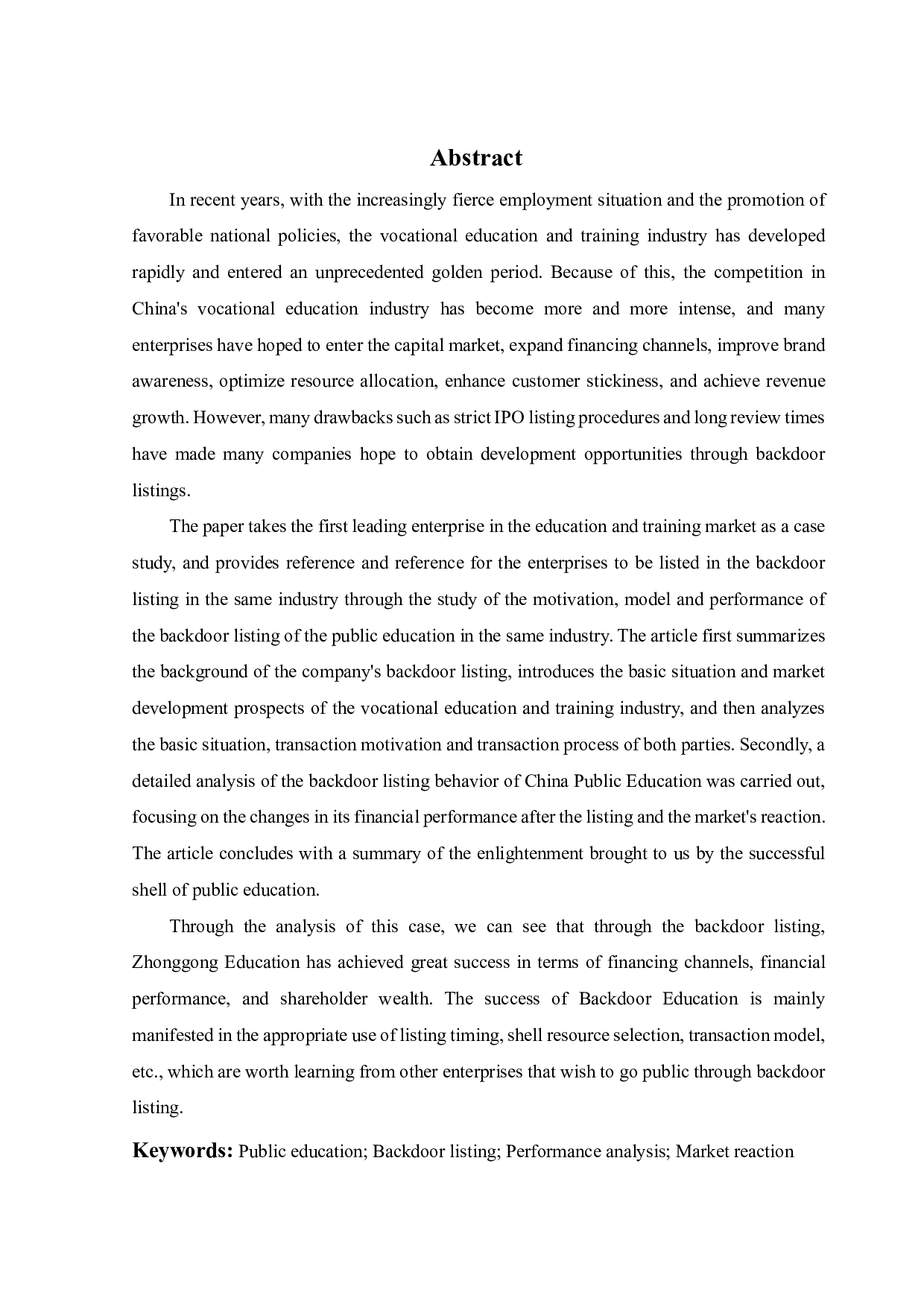 Abstract

In recent years, with the increasingly fierce employment situation and the promotion of favorable national policies, the vocational education and training industry has developed rapidly and entered an unprecedented golden period. Because of this, the competition in China's vocational education industry has become more and more intense, and many enterprises have hoped to enter the capital market, expand financing channels, improve brand awareness, optimize resource allocation, enhance customer stickiness, and achieve revenue growth. However, many drawbacks such as strict IPO listing procedures and long review times have made many companies hope to obtain development opportunities through backdoor listings.

The paper takes the first leading enterprise in the education and training market as a case study, and provides reference and reference for the enterprises to be listed in the backdoor listing in the same industry through the study of the motivation, model and performance of the backdoor listing of the public education in the same industry. The article first summarizes the background of the company's backdoor listing, introduces the basic situation and market development prospects of the vocational education and training industry, and then analyzes the basic situation, transaction motivation and transaction process of both parties. Secondly, a detailed analysis of the backdoor listing behavior of China Public Education was carried out, focusing on the changes in its financial performance after the listing and the market's reaction. The article concludes with a summary of the enlightenment brought to us by the successful shell of public education.

Through the analysis of this case, we can see that through the backdoor listing, Zhonggong Education has achieved great success in terms of financing channels, financial performance, and shareholder wealth. The success of Backdoor Education is mainly manifested in the appropriate use of listing timing, shell resource selection, transaction model, etc., which are worth learning from other enterprises that wish to go public through backdoor listing.

Keywords: Public education; Backdoor listing; Performance analysis; Market reaction